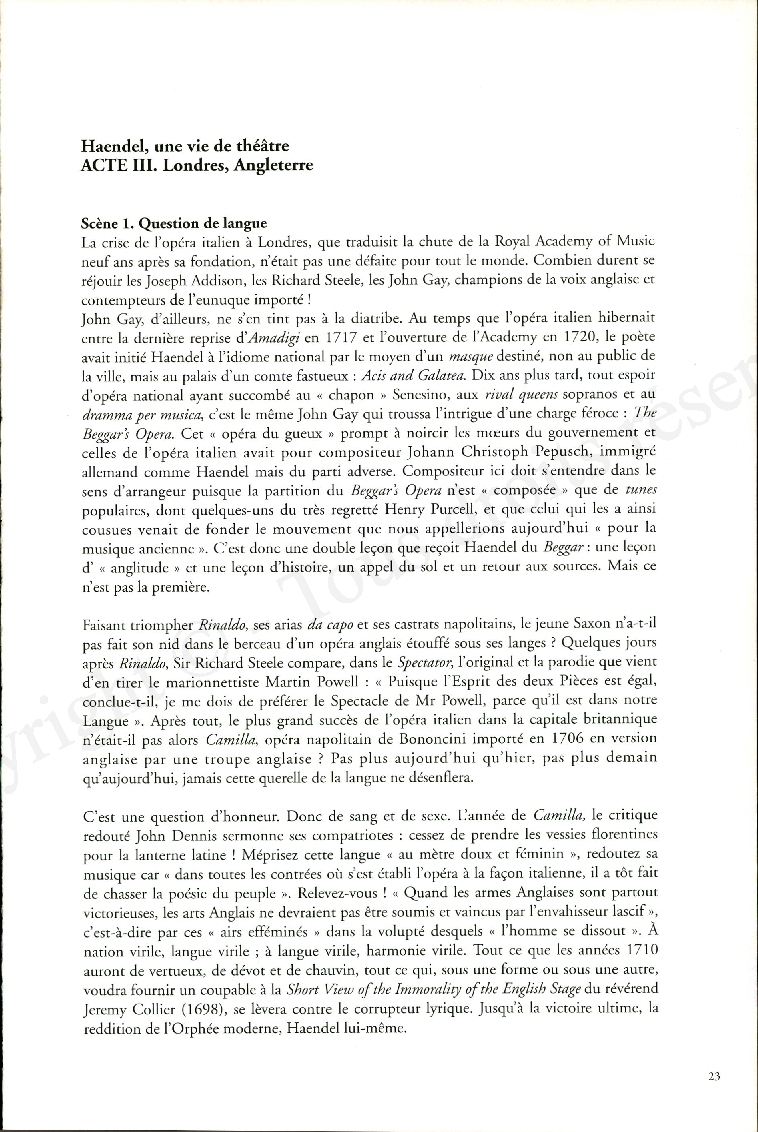 Haendel, une vie de théâtre
ACTE III. Londres, Angleterre

Scène 1. Question de langue
La crise de l'opéra italien à Londres, que traduisit la chute de la Royal Academy of Music neuf ans après sa fondation, n'était pas une défaite pour tout le monde. Combien durent se réjouir les Joseph Addison, les Richard Steele, les John Gay, champions de la voix anglaise et contempteurs de l'eunuque importé !
John Gay, d'ailleurs, ne s'en tint pas à la diatribe. Au temps que l'opéra italien hibernait entre la dernière reprise d'Amadigi en 1717 et l'ouverture de l'Academy en 1720, le poète avait initié Haendel à l'idiome national par le moyen d'un masque destiné, non au public de la ville, mais au palais d'un comte fastueux : Acis and Galatea. Dix ans plus tard, tout espoir d'opéra national ayant succombé au « chapon » Senesino, aux rival queens sopranos et au dramma per musica, c'est le même John Gay qui troussa l'intrigue d'une charge féroce : The Beggar's Opera. Cet « opéra du gueux » prompt à noircir les mœurs du gouvernement et celles de l'opéra italien avait pour compositeur Johann Christoph Pepusch, immigré allemand comme Haendel mais du parti adverse. Compositeur ici doit s'entendre dans le sens d'arrangeur puisque la partition du Beggar's Opera n'est « composée » que de tunes populaires, dont quelques-uns du très regretté Henry Purcell, et que celui qui les a ainsi cousues venait de fonder le mouvement que nous appellerions aujourd'hui « pour la musique ancienne ». C'est donc une double leçon que reçoit Haendel du Beggar : une leçon d' « anglitude » et une leçon d'histoire, un appel du sol et un retour aux sources. Mais ce n'est pas la première.

Faisant triompher Rinaldo, ses arias da capo et ses castrats napolitains, le jeune Saxon n'a-t-il pas fait son nid dans le berceau d'un opéra anglais étouffé sous ses langes ? Quelques jours après Rinaldo, Sir Richard Steele compare, dans le Spectator, l'original et la parodie que vient d'en tirer le marionnettiste Martin Powell : « Puisque l'Esprit des deux Pièces est égal, conclue-t-il, je me dois de préférer le Spectacle de Mr Powell, parce qu'il est dans notre Langue ». Après tout, le plus grand succès de l'opéra italien dans la capitale britannique n'était-il pas alors Camilla, opéra napolitain de Bononcini importé en 1706 en version anglaise par une troupe anglaise ? Pas plus aujourd'hui qu'hier, pas plus demain qu'aujourd'hui, jamais cette querelle de la langue ne désenflera.

C'est une question d'honneur. Donc de sang et de sexe. L'année de Camilla, le critique redouté John Dennis sermonne ses compatriotes : cessez de prendre les vessies florentines pour la lanterne latine ! Méprisez cette langue « au mètre doux et féminin », redoutez sa musique car « dans toutes les contrées où s'est établi l'opéra à la façon italienne, il a tôt fait de chasser la poésie du peuple ». Relevez-vous ! « Quand les armes Anglaises sont partout victorieuses, les arts Anglais ne devraient pas être soumis et vaincus par l'envahisseur lascif », c'est-à-dire par ces « airs efféminés » dans la volupté desquels « l'homme se dissout ». À nation virile, langue virile ; à langue virile, harmonie virile. Tout ce que les années 1710 auront de vertueux, de dévot et de chauvin, tout ce qui, sous une forme ou sous une autre, voudra fournir un coupable à la Short View of the Immorality of the English Stage du révérend Jeremy Collier (1698), se lèvera contre le corrupteur lyrique. Jusqu'à la victoire ultime, la reddition de l'Orphée moderne, Haendel lui-même.

23